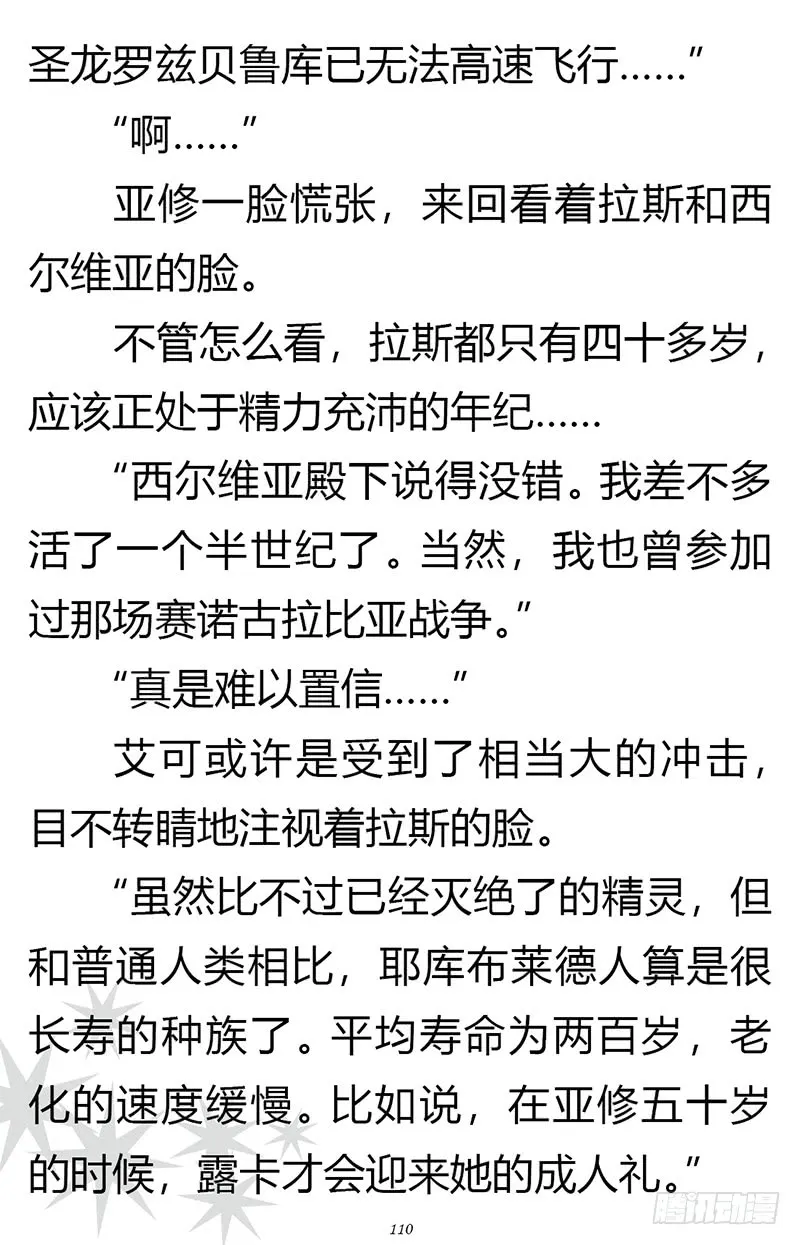 圣龙罗兹贝鲁库已无法高速飞行……”

“啊……”

亚修一脸慌张，来回看着拉斯和西尔维亚的脸。

不管怎么看，拉斯都只有四十多岁，应该正处于精力充沛的年纪……

“西尔维亚殿下说得没错。我差不多活了一个半世纪了。当然，我也曾参加过那场赛诺古拉比亚战争。”

“真是难以置信……”

艾可或许是受到了相当大的冲击，目不转睛地注视着拉斯的脸。

“虽然比不过已经灭绝了的精灵，但和普通人类相比，耶库布莱德人算是很长寿的种族了。平均寿命为两百岁，老化的速度缓慢。比如说，在亚修五十岁的时候，露卡才会迎来她的成人礼。”

110

腾讯动漫